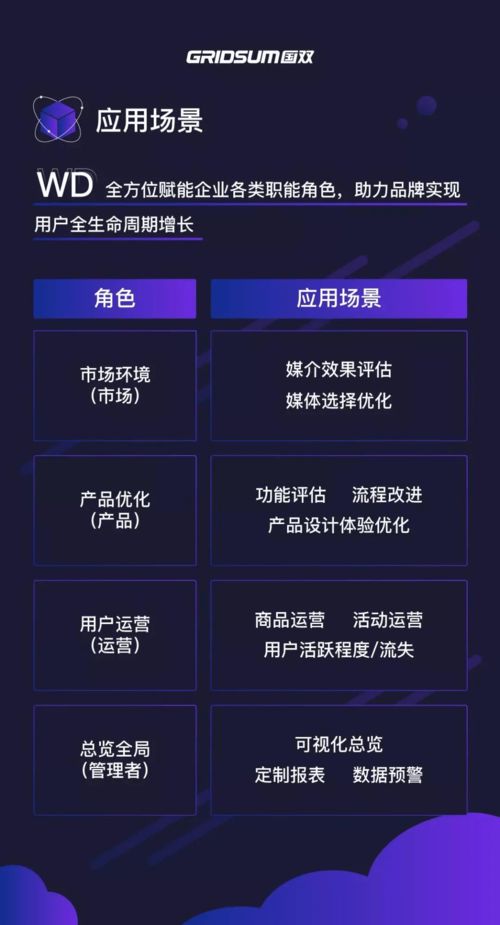 GRIDSUM国双

应用场景

WD 全方位赋能企业各类职能角色，助力品牌实现用户全生命周期增长

| 角色 | 应用场景 |
|---|---|
| 市场环境（市场） | 媒介效果评估 媒体选择优化 |
| 产品优化（产品） | 功能评估 流程改进 产品设计体验优化 |
| 用户运营（运营） | 商品运营 活动运营 用户活跃程度/流失 |
| 总览全局（管理者） | 可视化总览 定制报表 数据预警 |